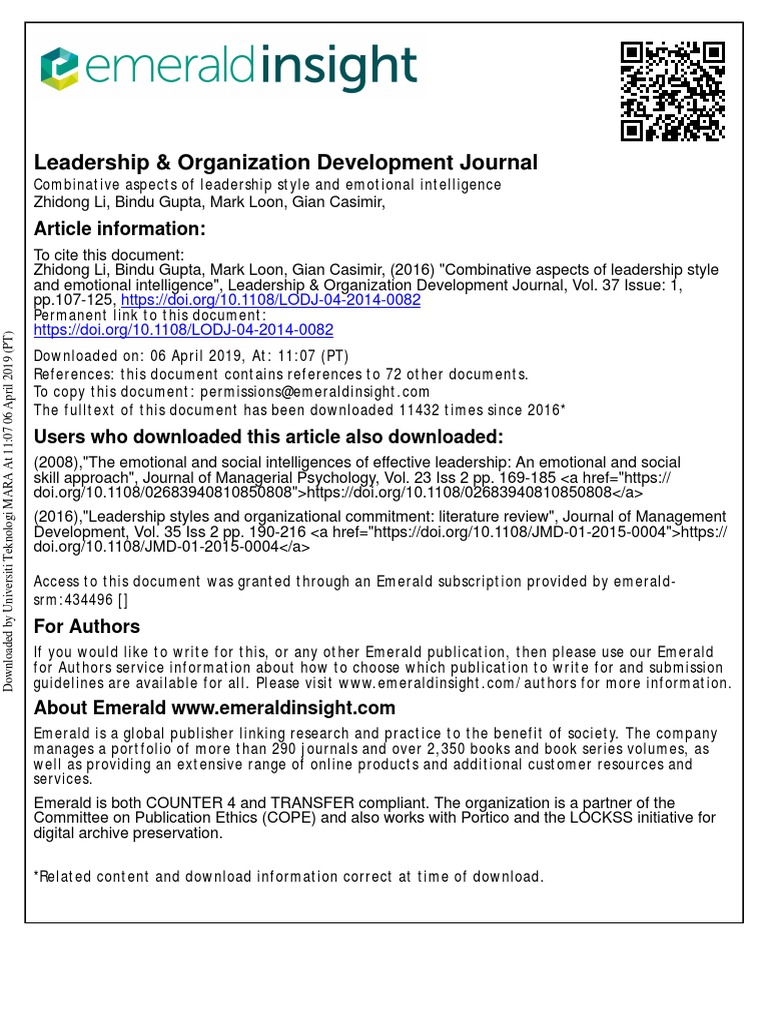 emeraldinsight

Leadership & Organization Development Journal
Combinative aspects of leadership style and emotional intelligence
Zhidong Li, Bindu Gupta, Mark Loon, Gian Casimir,

Article information:
To cite this document:
Zhidong Li, Bindu Gupta, Mark Loon, Gian Casimir, (2016) "Combinative aspects of leadership style and emotional intelligence", Leadership & Organization Development Journal, Vol. 37 Issue: 1, pp.107-125, https://doi.org/10.1108/LODJ-04-2014-0082
Permanent link to this document:
https://doi.org/10.1108/LODJ-04-2014-0082
Downloaded on: 06 April 2019, At: 11:07 (PT)
References: this document contains references to 72 other documents.
To copy this document: permissions@emeraldinsight.com
The fulltext of this document has been downloaded 11432 times since 2016*

Users who downloaded this article also downloaded:
(2008),"The emotional and social intelligences of effective leadership: An emotional and social skill approach", Journal of Managerial Psychology, Vol. 23 Iss 2 pp. 169-185 <a href="https://doi.org/10.1108/02683940810850808">https://doi.org/10.1108/02683940810850808</a>
(2016),"Leadership styles and organizational commitment: literature review", Journal of Management Development, Vol. 35 Iss 2 pp. 190-216 <a href="https://doi.org/10.1108/JMD-01-2015-0004">https://doi.org/10.1108/JMD-01-2015-0004</a>

Access to this document was granted through an Emerald subscription provided by emerald-srm:434496 []

For Authors
If you would like to write for this, or any other Emerald publication, then please use our Emerald for Authors service information about how to choose which publication to write for and submission guidelines are available for all. Please visit www.emeraldinsight.com/authors for more information.

About Emerald www.emeraldinsight.com
Emerald is a global publisher linking research and practice to the benefit of society. The company manages a portfolio of more than 290 journals and over 2,350 books and book series volumes, as well as providing an extensive range of online products and additional customer resources and services.

Emerald is both COUNTER 4 and TRANSFER compliant. The organization is a partner of the Committee on Publication Ethics (COPE) and also works with Portico and the LOCKSS initiative for digital archive preservation.

*Related content and download information correct at time of download.

Downloaded by Universiti Teknologi MARA At 11:07 06 April 2019 (PT)